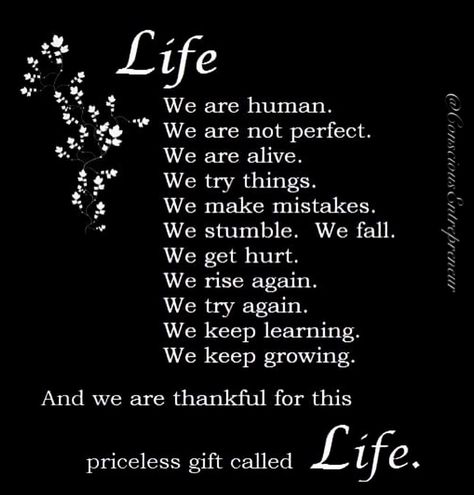 Life

We are human.
We are not perfect.
We are alive.
We try things.
We make mistakes.
We stumble. We fall.
We get hurt.
We rise again.
We try again.
We keep learning.
We keep growing.

And we are thankful for this priceless gift called Life.

@ConsciousEntrepreneur